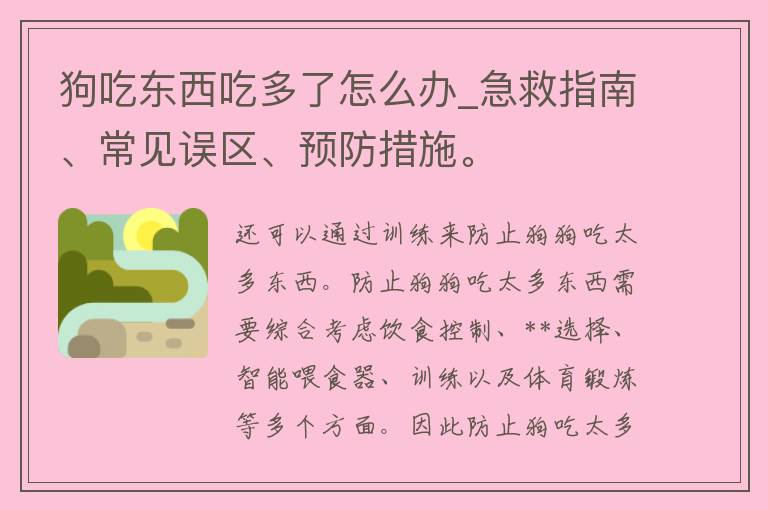 狗吃东西吃多了怎么办_急救指南、常见误区、预防措施。

还可以通过训练来防止狗狗吃太多东西。防止狗狗吃太多东西需要综合考虑饮食控制、**选择、智能喂食器、训练以及体育锻炼等多个方面。因此防止狗吃太多